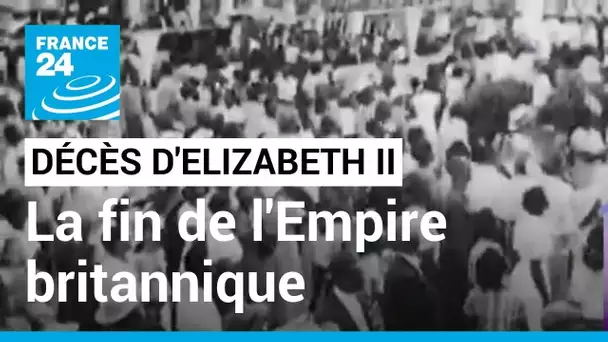 FRANCE 24

DÉCÈS D'ELIZABETH II

La fin de l'Empire britannique